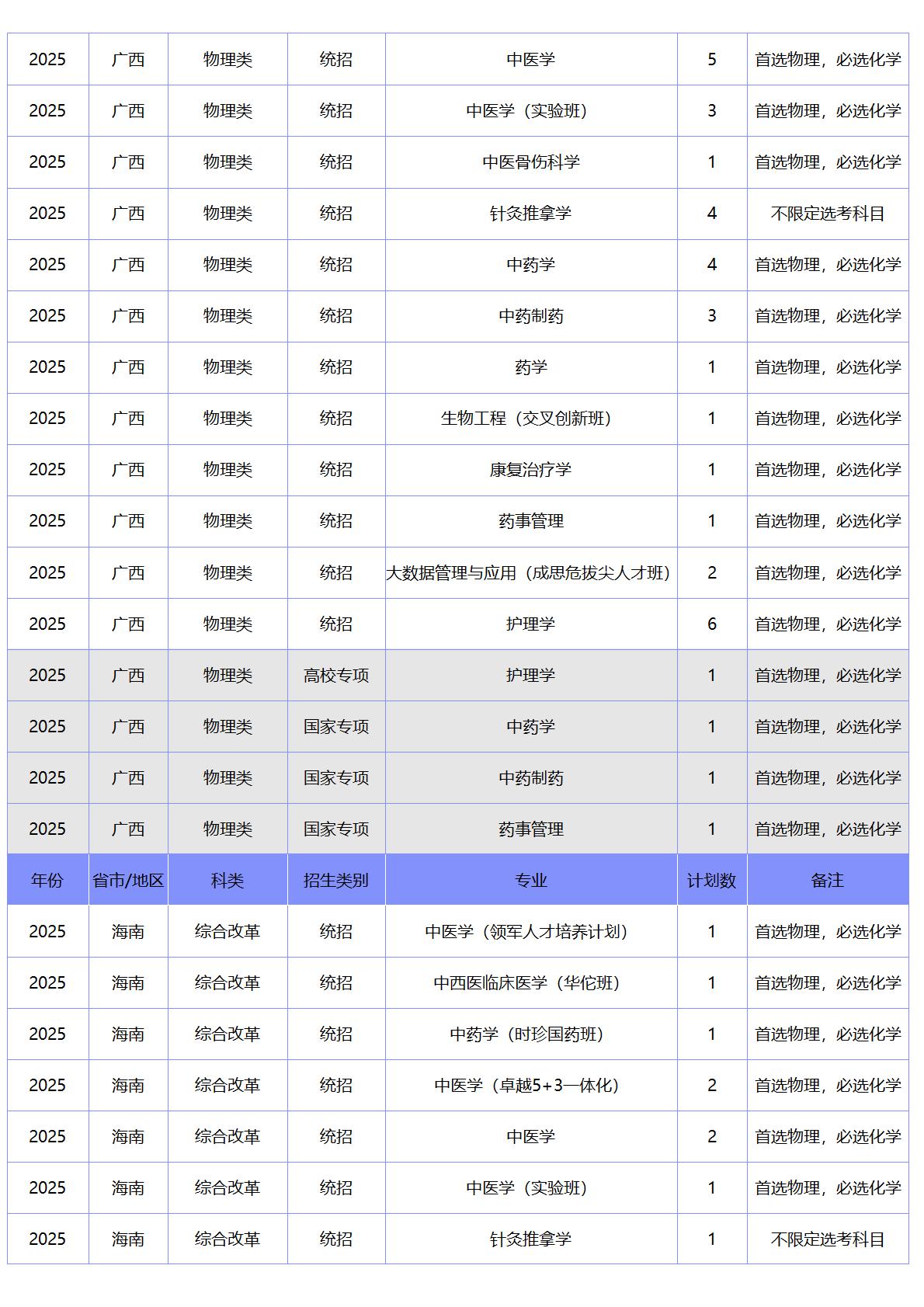 | 2025 | 广西 | 物理类 | 统招 | 中医学 | 5 | 首选物理，必选化学 |
|---|---|---|---|---|---|---|
| 2025 | 广西 | 物理类 | 统招 | 中医学（实验班） | 3 | 首选物理，必选化学 |
| 2025 | 广西 | 物理类 | 统招 | 中医骨伤科学 | 1 | 首选物理，必选化学 |
| 2025 | 广西 | 物理类 | 统招 | 针灸推拿学 | 4 | 不限定选考科目 |
| 2025 | 广西 | 物理类 | 统招 | 中药学 | 4 | 首选物理，必选化学 |
| 2025 | 广西 | 物理类 | 统招 | 中药制药 | 3 | 首选物理，必选化学 |
| 2025 | 广西 | 物理类 | 统招 | 药学 | 1 | 首选物理，必选化学 |
| 2025 | 广西 | 物理类 | 统招 | 生物工程（交叉创新班） | 1 | 首选物理，必选化学 |
| 2025 | 广西 | 物理类 | 统招 | 康复治疗学 | 1 | 首选物理，必选化学 |
| 2025 | 广西 | 物理类 | 统招 | 药事管理 | 1 | 首选物理，必选化学 |
| 2025 | 广西 | 物理类 | 统招 | 大数据管理与应用（成思危拔尖人才班） | 2 | 首选物理，必选化学 |
| 2025 | 广西 | 物理类 | 统招 | 护理学 | 6 | 首选物理，必选化学 |
| 2025 | 广西 | 物理类 | 高校专项 | 护理学 | 1 | 首选物理，必选化学 |
| 2025 | 广西 | 物理类 | 国家专项 | 中药学 | 1 | 首选物理，必选化学 |
| 2025 | 广西 | 物理类 | 国家专项 | 中药制药 | 1 | 首选物理，必选化学 |
| 2025 | 广西 | 物理类 | 国家专项 | 药事管理 | 1 | 首选物理，必选化学 |
| 年份 | 省市/地区 | 科类 | 招生类别 | 专业 | 计划数 | 备注 |
| 2025 | 海南 | 综合改革 | 统招 | 中医学（领军人才培养计划） | 1 | 首选物理，必选化学 |
| 2025 | 海南 | 综合改革 | 统招 | 中西医临床医学（华佗班） | 1 | 首选物理，必选化学 |
| 2025 | 海南 | 综合改革 | 统招 | 中药学（时珍国药班） | 1 | 首选物理，必选化学 |
| 2025 | 海南 | 综合改革 | 统招 | 中医学（卓越5+3一体化） | 2 | 首选物理，必选化学 |
| 2025 | 海南 | 综合改革 | 统招 | 中医学 | 2 | 首选物理，必选化学 |
| 2025 | 海南 | 综合改革 | 统招 | 中医学（实验班） | 1 | 首选物理，必选化学 |
| 2025 | 海南 | 综合改革 | 统招 | 针灸推拿学 | 1 | 不限定选考科目 |